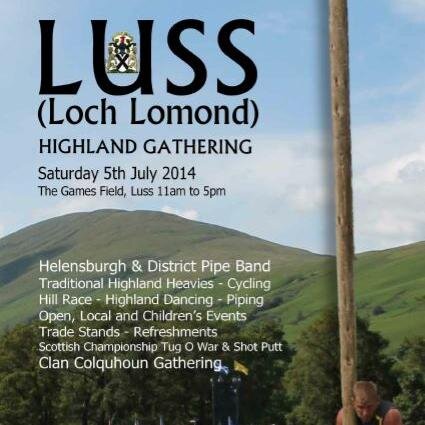 LUSS
(Loch Lomond)
HIGHLAND GATHERING
Saturday 5th July 2014
The Games Field, Luss 11am to 5pm

Helensburgh & District Pipe Band
Traditional Highland Heavies - Cycling
Hill Race - Highland Dancing - Piping
Open, Local and Children's Events
Trade Stands - Refreshments
Scottish Championship Tug O War & Shot Putt
Clan Colquhoun Gathering